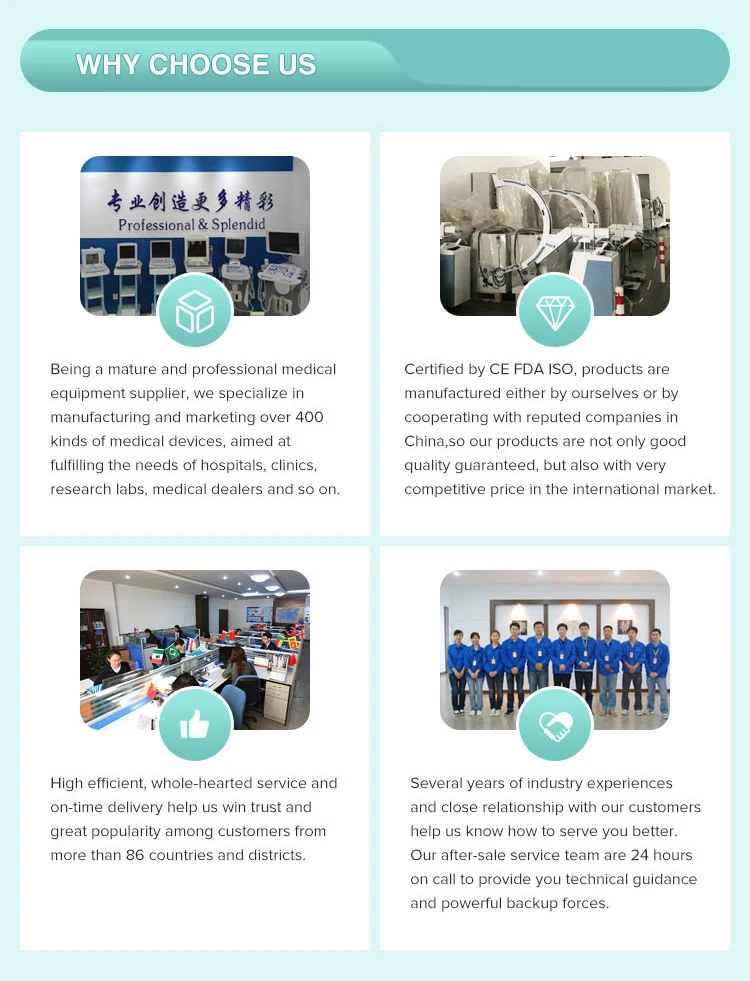 WHY CHOOSE US

专业创造更多精彩
Professional & Splendid

Being a mature and professional medical equipment supplier, we specialize in manufacturing and marketing over 400 kinds of medical devices, aimed at fulfilling the needs of hospitals, clinics, research labs, medical dealers and so on.

Certified by CE FDA ISO, products are manufactured either by ourselves or by cooperating with reputed companies in China,so our products are not only good quality guaranteed, but also with very competitive price in the international market.

High efficient, whole-hearted service and on-time delivery help us win trust and great popularity among customers from more than 86 countries and districts.

Several years of industry experiences and close relationship with our customers help us know how to serve you better. Our after-sale service team are 24 hours on call to provide you technical guidance and powerful backup forces.